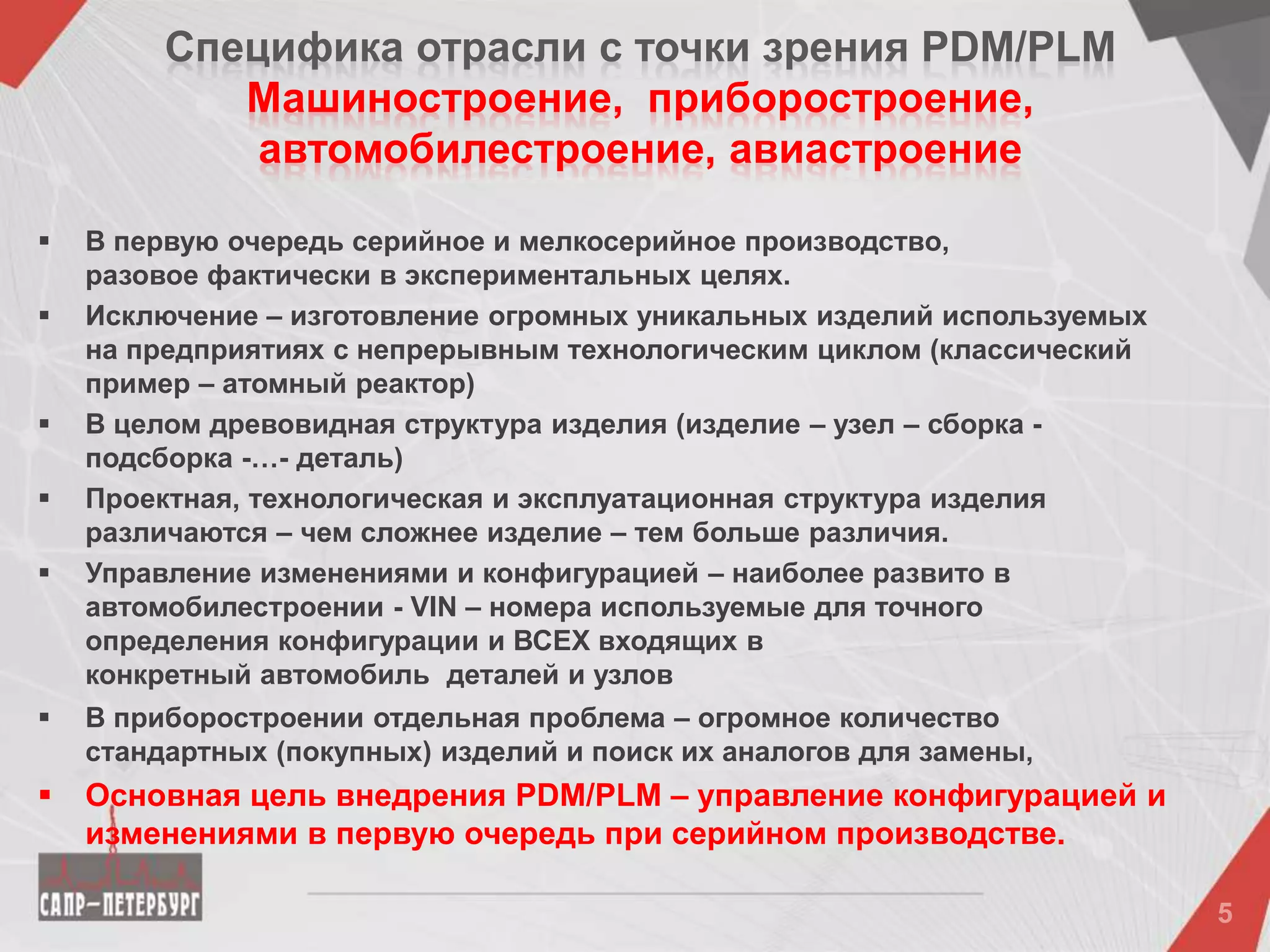 Специфика отрасли с точки зрения PDM/PLM
Машиностроение, приборостроение, автомобилестроение, авиастроение

▪ В первую очередь серийное и мелкосерийное производство, разовое фактически в экспериментальных целях.
▪ Исключение – изготовление огромных уникальных изделий используемых на предприятиях с непрерывным технологическим циклом (классический пример – атомный реактор)
▪ В целом древовидная структура изделия (изделие – узел – сборка - подсборка -…- деталь)
▪ Проектная, технологическая и эксплуатационная структура изделия различаются – чем сложнее изделие – тем больше различия.
▪ Управление изменениями и конфигурацией – наиболее развито в автомобилестроении - VIN – номера используемые для точного определения конфигурации и ВСЕХ входящих в конкретный автомобиль деталей и узлов
▪ В приборостроении отдельная проблема – огромное количество стандартных (покупных) изделий и поиск их аналогов для замены,
▪ Основная цель внедрения PDM/PLM – управление конфигурацией и изменениями в первую очередь при серийном производстве.

САПР–ПЕТЕРБУРГ

5